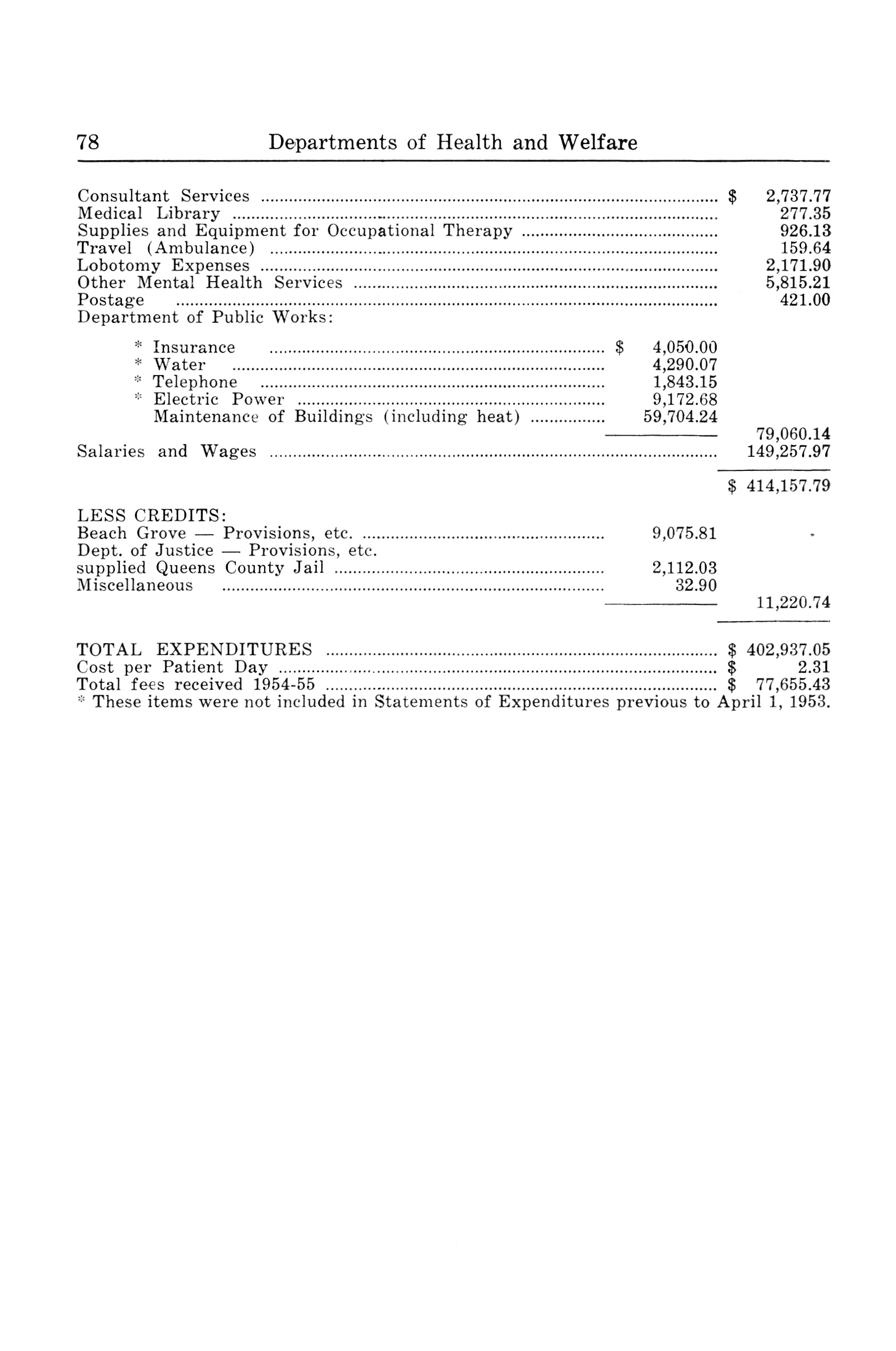 78 Departments of Health and Welfare

| | | |
|---|---|---|
| Consultant Services | | $ 2,737.77 |
| Medical Library | | 277.35 |
| Supplies and Equipment for Occupational Therapy | | 926.13 |
| Travel (Ambulance) | | 159.64 |
| Lobotomy Expenses | | 2,171.90 |
| Other Mental Health Services | | 5,815.21 |
| Postage | | 421.00 |
| Department of Public Works: | | |
| * Insurance | $ 4,050.00 | |
| * Water | 4,290.07 | |
| * Telephone | 1,843.15 | |
| * Electric Power | 9,172.68 | |
| Maintenance of Buildings (including heat) | 59,704.24 | |
| | | 79,060.14 |
| Salaries and Wages | | 149,257.97 |
| | | $ 414,157.79 |
| LESS CREDITS: | | |
| Beach Grove — Provisions, etc. | 9,075.81 | |
| Dept. of Justice — Provisions, etc. supplied Queens County Jail | 2,112.03 | |
| Miscellaneous | 32.90 | |
| | | 11,220.74 |
| TOTAL EXPENDITURES | | $ 402,937.05 |
| Cost per Patient Day | | $ 2.31 |
| Total fees received 1954-55 | | $ 77,655.43 |

* These items were not included in Statements of Expenditures previous to April 1, 1953.